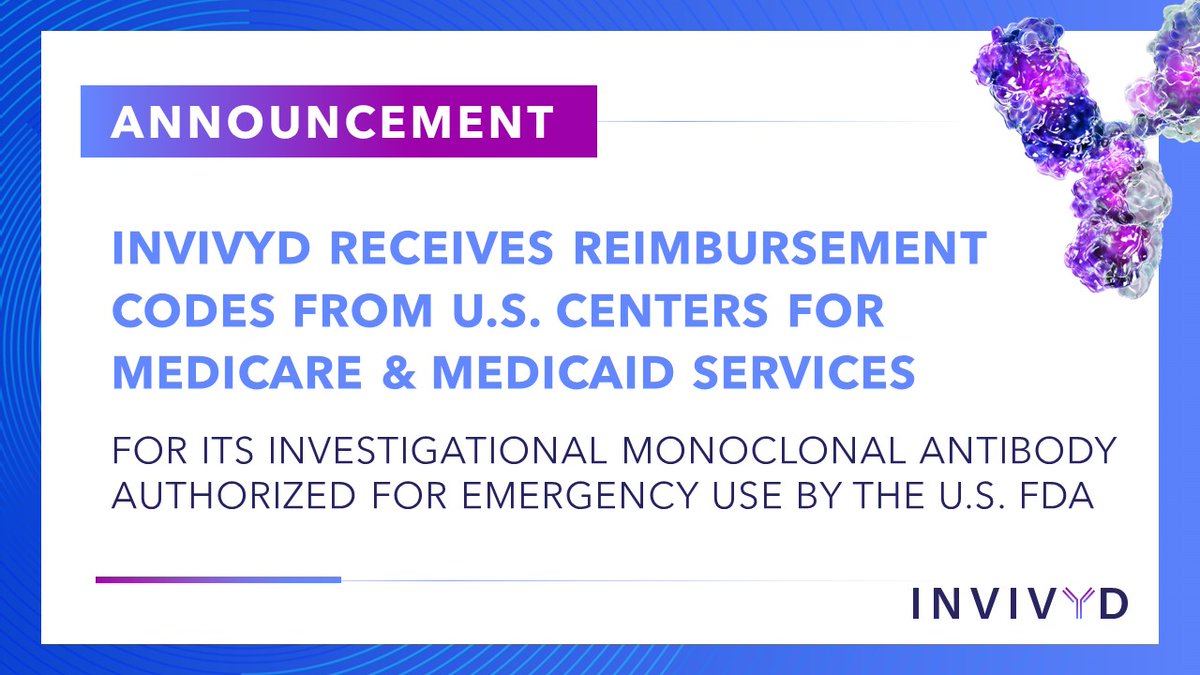 ANNOUNCEMENT

INVIVYD RECEIVES REIMBURSEMENT CODES FROM U.S. CENTERS FOR MEDICARE & MEDICAID SERVICES

FOR ITS INVESTIGATIONAL MONOCLONAL ANTIBODY AUTHORIZED FOR EMERGENCY USE BY THE U.S. FDA

INVIVYD